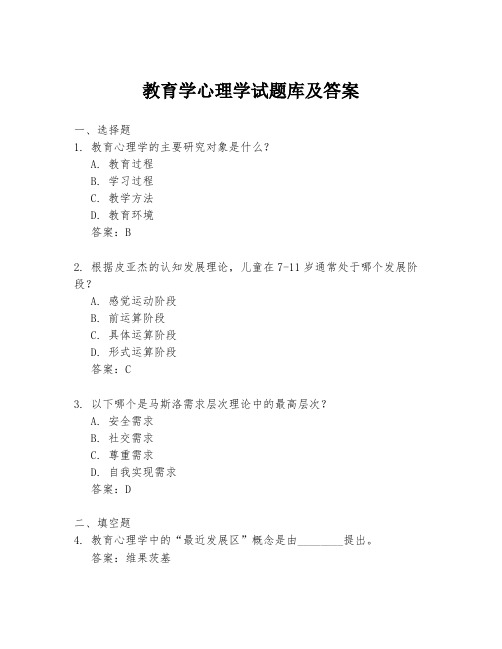 教育学心理学试题库及答案

一、选择题
1. 教育心理学的主要研究对象是什么？
A. 教育过程
B. 学习过程
C. 教学方法
D. 教育环境
答案：B

2. 根据皮亚杰的认知发展理论，儿童在7-11岁通常处于哪个发展阶段？
A. 感觉运动阶段
B. 前运算阶段
C. 具体运算阶段
D. 形式运算阶段
答案：C

3. 以下哪个是马斯洛需求层次理论中的最高层次？
A. 安全需求
B. 社交需求
C. 尊重需求
D. 自我实现需求
答案：D

二、填空题
4. 教育心理学中的“最近发展区”概念是由________提出。
答案：维果茨基